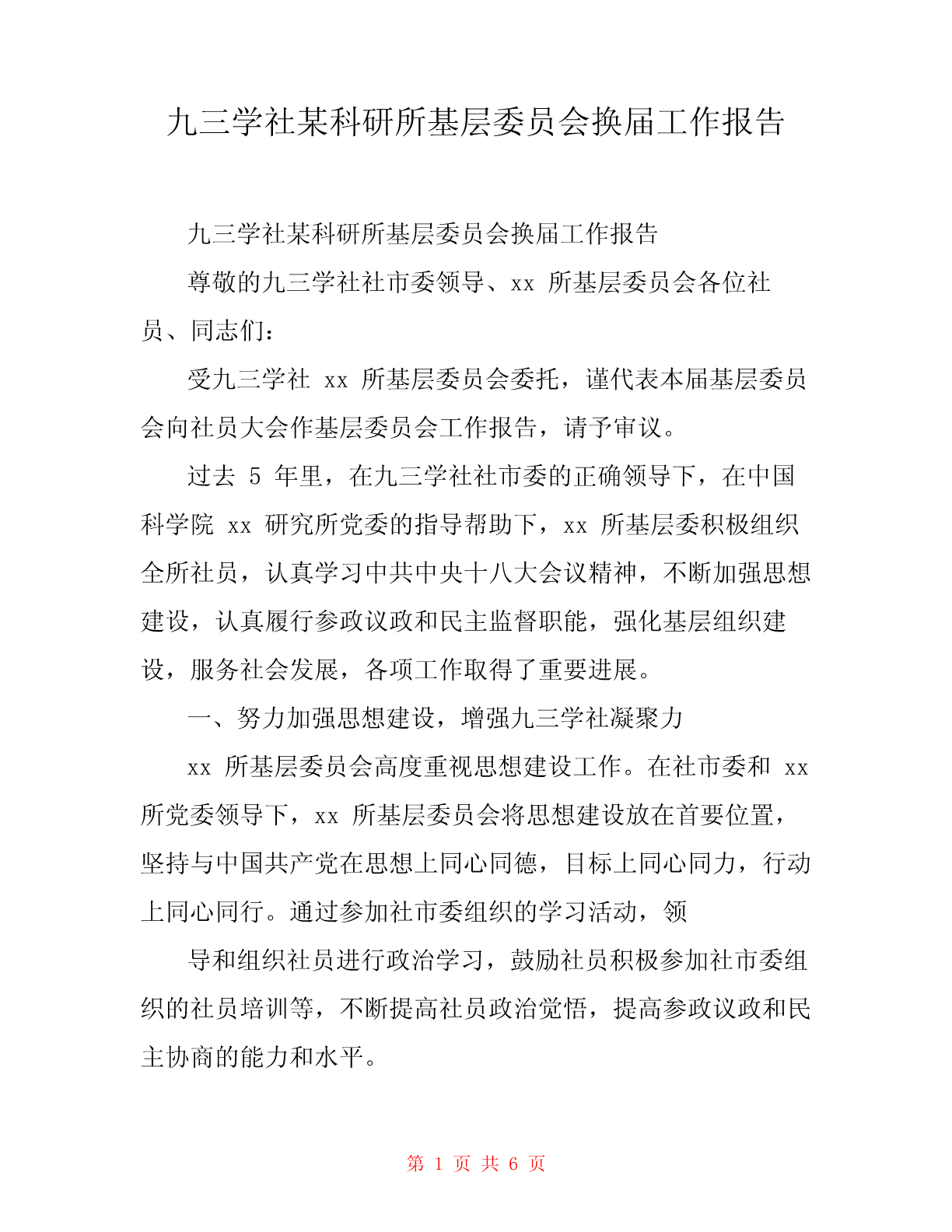 九三学社某科研所基层委员会换届工作报告

九三学社某科研所基层委员会换届工作报告

尊敬的九三学社社市委领导、xx 所基层委员会各位社员、同志们：

受九三学社 xx 所基层委员会委托，谨代表本届基层委员会向社员大会作基层委员会工作报告，请予审议。

过去 5 年里，在九三学社社市委的正确领导下，在中国科学院 xx 研究所党委的指导帮助下，xx 所基层委积极组织全所社员，认真学习中共中央十八大会议精神，不断加强思想建设，认真履行参政议政和民主监督职能，强化基层组织建设，服务社会发展，各项工作取得了重要进展。

一、努力加强思想建设，增强九三学社凝聚力

xx 所基层委员会高度重视思想建设工作。在社市委和 xx 所党委领导下，xx 所基层委员会将思想建设放在首要位置，坚持与中国共产党在思想上同心同德，目标上同心同力，行动上同心同行。通过参加社市委组织的学习活动，领

导和组织社员进行政治学习，鼓励社员积极参加社市委组织的社员培训等，不断提高社员政治觉悟，提高参政议政和民主协商的能力和水平。

第 1 页 共 6 页